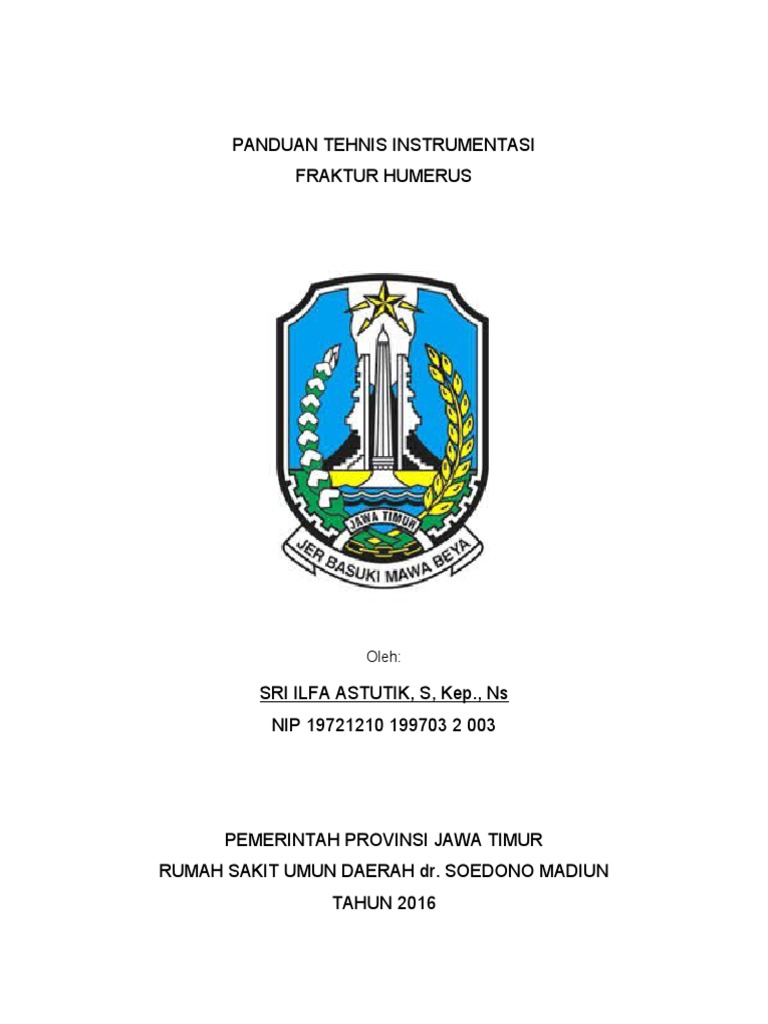 PANDUAN TEHNIS INSTRUMENTASI
FRAKTUR HUMERUS

JAWA TIMUR
JER BASUKI MAWA BEYA

Oleh:

SRI ILFA ASTUTIK, S, Kep., Ns
NIP 19721210 199703 2 003

PEMERINTAH PROVINSI JAWA TIMUR
RUMAH SAKIT UMUN DAERAH dr. SOEDONO MADIUN
TAHUN 2016